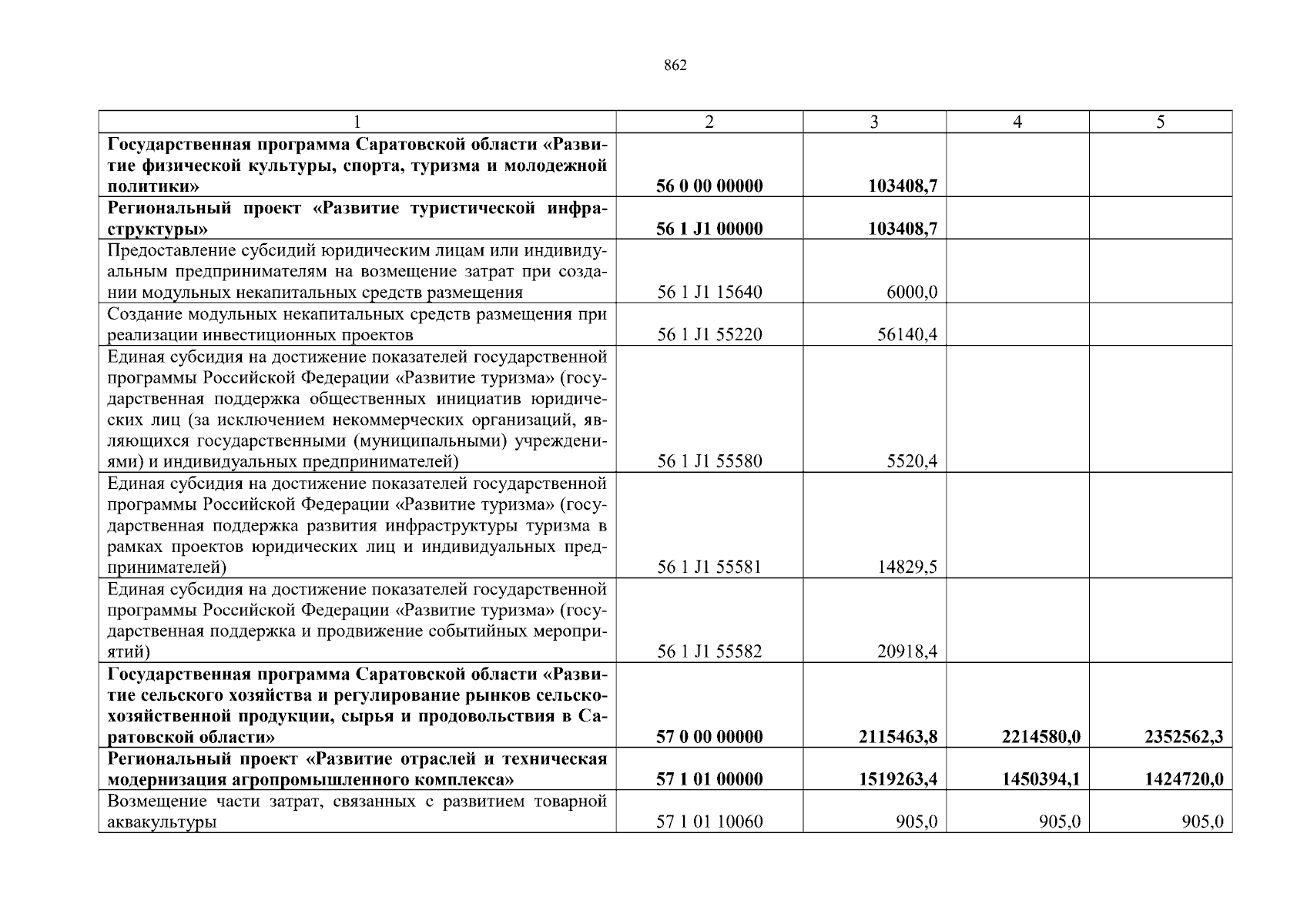 862

| 1 | 2 | 3 | 4 | 5 |
|---|---|---|---|---|
| **Государственная программа Саратовской области «Развитие физической культуры, спорта, туризма и молодежной политики»** | **56 0 00 00000** | **103408,7** | | |
| **Региональный проект «Развитие туристической инфраструктуры»** | **56 1 J1 00000** | **103408,7** | | |
| Предоставление субсидий юридическим лицам или индивидуальным предпринимателям на возмещение затрат при создании модульных некапитальных средств размещения | 56 1 J1 15640 | 6000,0 | | |
| Создание модульных некапитальных средств размещения при реализации инвестиционных проектов | 56 1 J1 55220 | 56140,4 | | |
| Единая субсидия на достижение показателей государственной программы Российской Федерации «Развитие туризма» (государственная поддержка общественных инициатив юридических лиц (за исключением некоммерческих организаций, являющихся государственными (муниципальными) учреждениями) и индивидуальных предпринимателей) | 56 1 J1 55580 | 5520,4 | | |
| Единая субсидия на достижение показателей государственной программы Российской Федерации «Развитие туризма» (государственная поддержка развития инфраструктуры туризма в рамках проектов юридических лиц и индивидуальных предпринимателей) | 56 1 J1 55581 | 14829,5 | | |
| Единая субсидия на достижение показателей государственной программы Российской Федерации «Развитие туризма» (государственная поддержка и продвижение событийных мероприятий) | 56 1 J1 55582 | 20918,4 | | |
| **Государственная программа Саратовской области «Развитие сельского хозяйства и регулирование рынков сельскохозяйственной продукции, сырья и продовольствия в Саратовской области»** | **57 0 00 00000** | **2115463,8** | **2214580,0** | **2352562,3** |
| **Региональный проект «Развитие отраслей и техническая модернизация агропромышленного комплекса»** | **57 1 01 00000** | **1519263,4** | **1450394,1** | **1424720,0** |
| Возмещение части затрат, связанных с развитием товарной аквакультуры | 57 1 01 10060 | 905,0 | 905,0 | 905,0 |